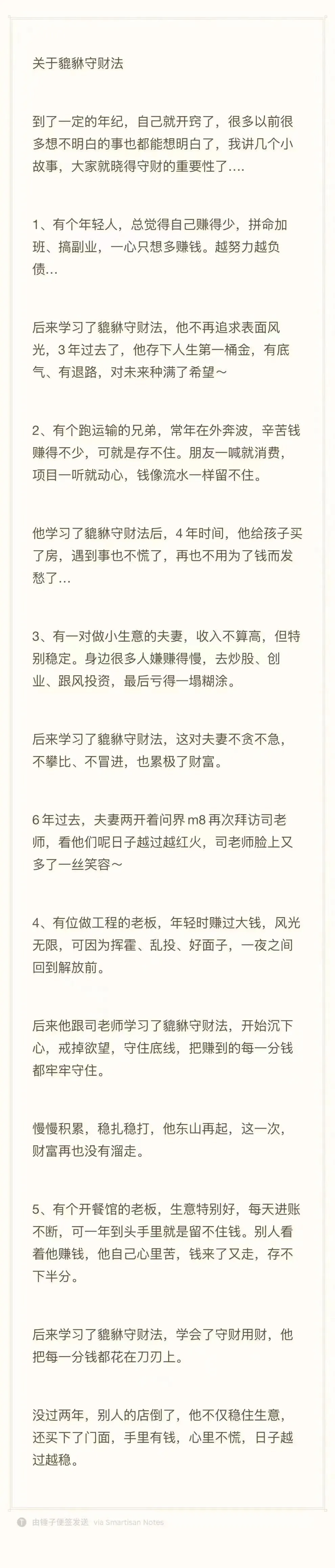 关于貔貅守财法

到了一定的年纪，自己就开窍了，很多以前很多想不明白的事也都能想明白了，我讲几个小故事，大家就晓得守财的重要性了....

1、有个年轻人，总觉得自己赚得少，拼命加班、搞副业，一心只想多赚钱。越努力越负债...

后来学习了貔貅守财法，他不再追求表面风光，3年过去了，他存下人生第一桶金，有底气、有退路，对未来种满了希望～

2、有个跑运输的兄弟，常年在外奔波，辛苦钱赚得不少，可就是存不住。朋友一喊就消费，项目一听就动心，钱像流水一样留不住。

他学习了貔貅守财法后，4年时间，他给孩子买了房，遇到事也不慌了，再也不用为了钱而发愁了...

3、有一对做小生意的夫妻，收入不算高，但特别稳定。身边很多人嫌赚得慢，去炒股、创业、跟风投资，最后亏得一塌糊涂。

后来学习了貔貅守财法，这对夫妻不贪不急，不攀比、不冒进，也累极了财富。

6年过去，夫妻两开着问界m8再次拜访司老师，看他们呢日子越过越红火，司老师脸上又多了一丝笑容～

4、有位做工程的老板，年轻时赚过大钱，风光无限，可因为挥霍、乱投、好面子，一夜之间回到解放前。

后来他跟司老师学习了貔貅守财法，开始沉下心，戒掉欲望，守住底线，把赚到的每一分钱都牢牢守住。

慢慢积累，稳扎稳打，他东山再起，这一次，财富再也没有溜走。

5、有个开餐馆的老板，生意特别好，每天进账不断，可一年到头手里就是留不住钱。别人看着他赚钱，他自己心里苦，钱来了又走，存不下半分。

后来学习了貔貅守财法，学会了守财用财，他把每一分钱都花在刀刃上。

没过两年，别人的店倒了，他不仅稳住生意，还买下了门面，手里有钱，心里不慌，日子越过越稳。

由锤子便签发送 via Smartisan Notes